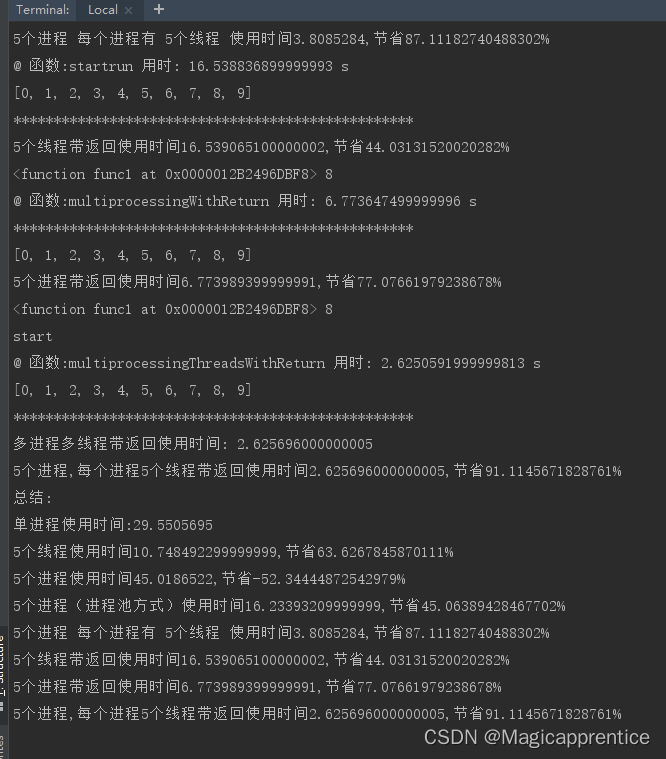 Terminal: Local × +

5个进程 每个进程有 5个线程 使用时间3.8085284,节省87.11182740488302%

@ 函数:startrun 用时: 16.538836899999993 s

[0, 1, 2, 3, 4, 5, 6, 7, 8, 9]

**************************************************

5个线程带返回使用时间16.539065100000002,节省44.03131520020282%

<function func1 at 0x0000012B2496DBF8> 8

@ 函数:multiprocessingWithReturn 用时: 6.773647499999996 s

**************************************************

[0, 1, 2, 3, 4, 5, 6, 7, 8, 9]

5个进程带返回使用时间6.773989399999991,节省77.07661979238678%

<function func1 at 0x0000012B2496DBF8> 8

start

@ 函数:multiprocessingThreadsWithReturn 用时: 2.6250591999999813 s

[0, 1, 2, 3, 4, 5, 6, 7, 8, 9]

**************************************************

多进程多线程带返回使用时间: 2.625696000000005

5个进程,每个进程5个线程带返回使用时间2.625696000000005,节省91.1145671828761%

总结:

单进程使用时间:29.5505695

5个线程使用时间10.748492299999999,节省63.6267845870111%

5个进程使用时间45.0186522,节省-52.34444872542979%

5个进程（进程池方式）使用时间16.23393209999999,节省45.06389428467702%

5个进程 每个进程有 5个线程 使用时间3.8085284,节省87.11182740488302%

5个线程带返回使用时间16.539065100000002,节省44.03131520020282%

5个进程带返回使用时间6.773989399999991,节省77.07661979238678%

5个进程,每个进程5个线程带返回使用时间2.625696000000005,节省91.1145671828761%

CSDN @Magicapprentice